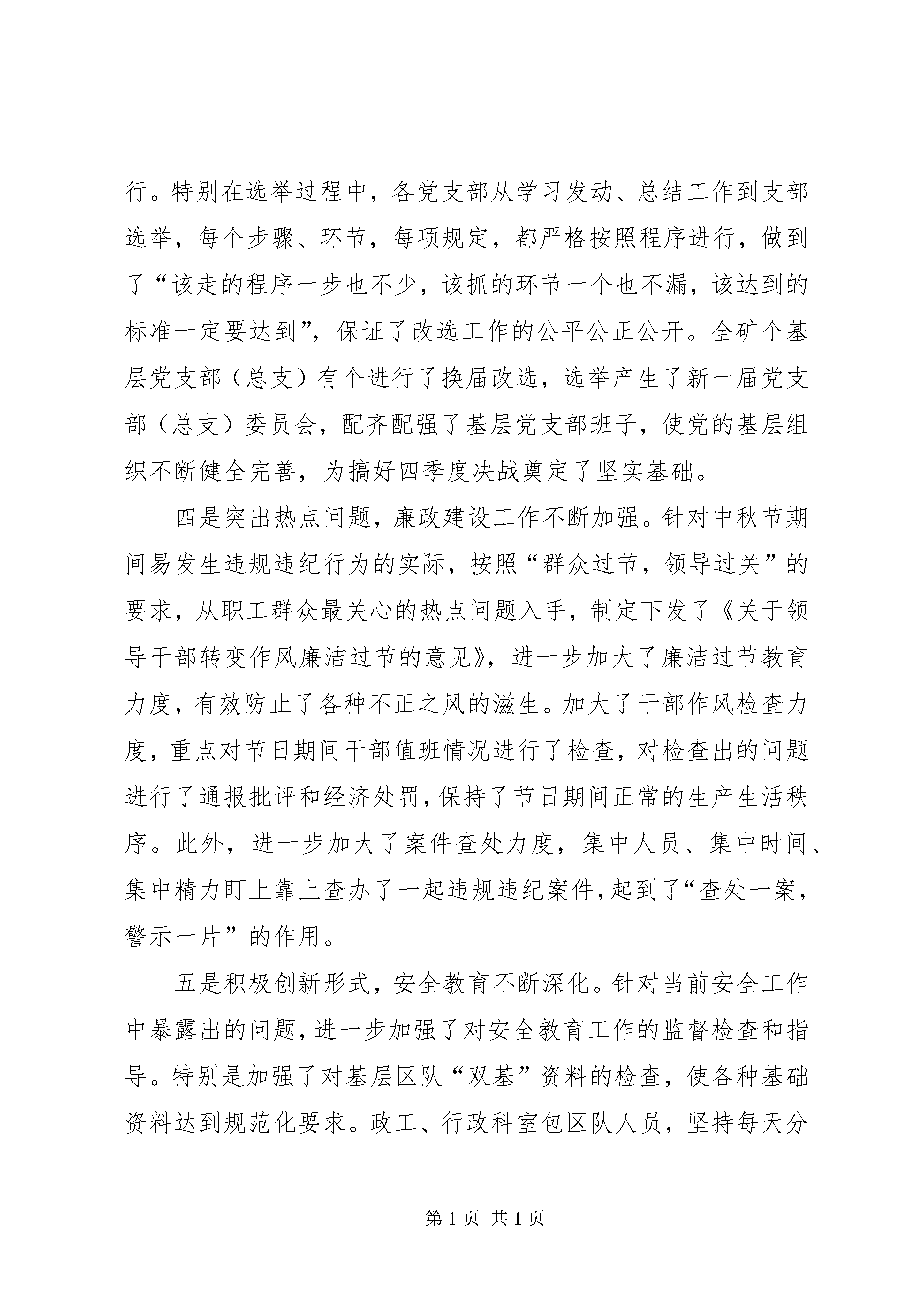 行。特别在选举过程中，各党支部从学习发动、总结工作到支部选举，每个步骤、环节，每项规定，都严格按照程序进行，做到了“该走的程序一步也不少，该抓的环节一个也不漏，该达到的标准一定要达到”，保证了改选工作的公平公正公开。全矿个基层党支部（总支）有个进行了换届改选，选举产生了新一届党支部（总支）委员会，配齐配强了基层党支部班子，使党的基层组织不断健全完善，为搞好四季度决战奠定了坚实基础。

四是突出热点问题，廉政建设工作不断加强。针对中秋节期间易发生违规违纪行为的实际，按照“群众过节，领导过关”的要求，从职工群众最关心的热点问题入手，制定下发了《关于领导干部转变作风廉洁过节的意见》，进一步加大了廉洁过节教育力度，有效防止了各种不正之风的滋生。加大了干部作风检查力度，重点对节日期间干部值班情况进行了检查，对检查出的问题进行了通报批评和经济处罚，保持了节日期间正常的生产生活秩序。此外，进一步加大了案件查处力度，集中人员、集中时间、集中精力盯上靠上查办了一起违规违纪案件，起到了“查处一案，警示一片”的作用。

五是积极创新形式，安全教育不断深化。针对当前安全工作中暴露出的问题，进一步加强了对安全教育工作的监督检查和指导。特别是加强了对基层区队“双基”资料的检查，使各种基础资料达到规范化要求。政工、行政科室包区队人员，坚持每天分

第 1 页 共 1 页